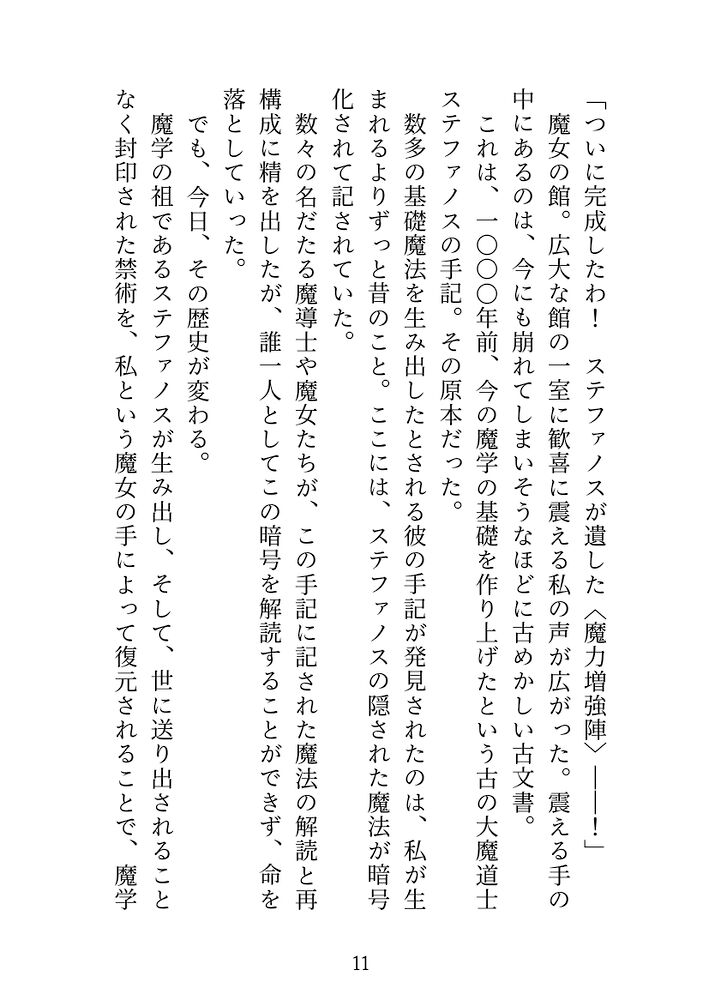 「ついに完成したわ！　ステファノスが遺した〈魔力増強陣〉――！」

魔女の館。広大な館の一室に歓喜に震える私の声が広がった。震える手の中にあるのは、今にも崩れてしまいそうなほどに古めかしい古文書。

これは、一〇〇〇年前、今の魔学の基礎を作り上げたという古の大魔道士ステファノスの手記。その原本だった。

数多の基礎魔法を生み出したとされる彼の手記が発見されたのは、私が生まれるよりずっと昔のこと。ここには、ステファノスの隠された魔法が暗号化されて記されていた。

数々の名だたる魔導士や魔女たちが、この手記に記された魔法の解読と再構成に精を出したが、誰一人としてこの暗号を解読することができず、命を落としていった。

でも、今日、その歴史が変わる。

魔学の祖であるステファノスが生み出し、そして、世に送り出されることなく封印された禁術を、私という魔女の手によって復元されることで、魔学

11